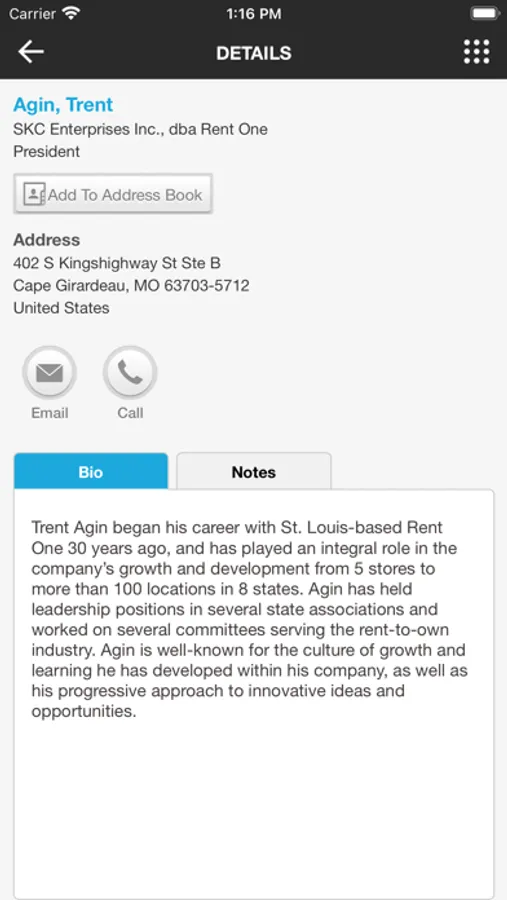 Carrier 1:16 PM

DETAILS

Agin, Trent
SKC Enterprises Inc., dba Rent One
President

Add To Address Book

Address
402 S Kingshighway St Ste B
Cape Girardeau, MO 63703-5712
United States

Email Call

Bio Notes

Trent Agin began his career with St. Louis-based Rent One 30 years ago, and has played an integral role in the company's growth and development from 5 stores to more than 100 locations in 8 states. Agin has held leadership positions in several state associations and worked on several committees serving the rent-to-own industry. Agin is well-known for the culture of growth and learning he has developed within his company, as well as his progressive approach to innovative ideas and opportunities.